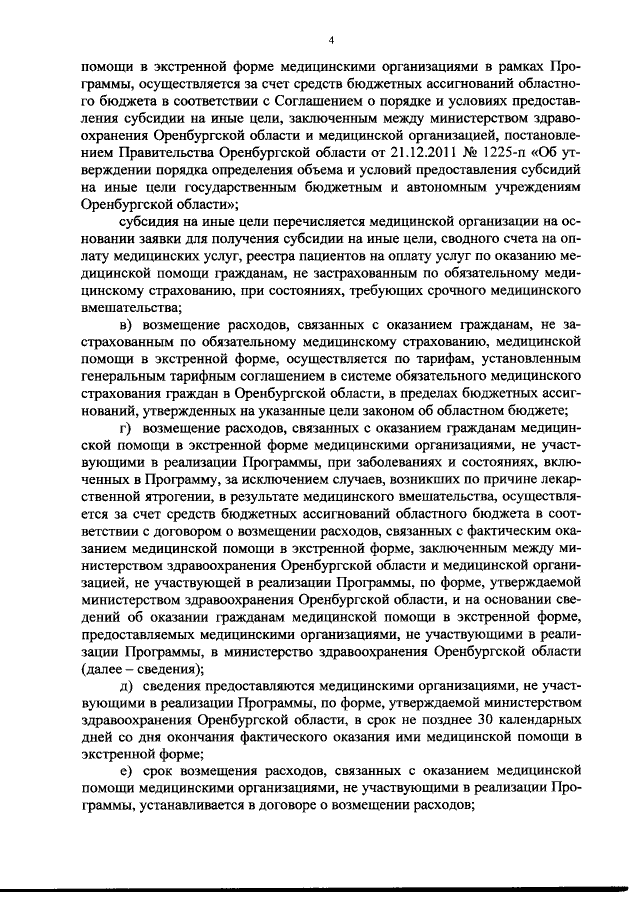 4

помощи в экстренной форме медицинскими организациями в рамках Программы, осуществляется за счет средств бюджетных ассигнований областного бюджета в соответствии с Соглашением о порядке и условиях предоставления субсидии на иные цели, заключенным между министерством здравоохранения Оренбургской области и медицинской организацией, постановлением Правительства Оренбургской области от 21.12.2011 № 1225-п «Об утверждении порядка определения объема и условий предоставления субсидий на иные цели государственным бюджетным и автономным учреждениям Оренбургской области»;

субсидия на иные цели перечисляется медицинской организации на основании заявки для получения субсидии на иные цели, сводного счета на оплату медицинских услуг, реестра пациентов на оплату услуг по оказанию медицинской помощи гражданам, не застрахованным по обязательному медицинскому страхованию, при состояниях, требующих срочного медицинского вмешательства;

в) возмещение расходов, связанных с оказанием гражданам, не застрахованным по обязательному медицинскому страхованию, медицинской помощи в экстренной форме, осуществляется по тарифам, установленным генеральным тарифным соглашением в системе обязательного медицинского страхования граждан в Оренбургской области, в пределах бюджетных ассигнований, утвержденных на указанные цели законом об областном бюджете;

г) возмещение расходов, связанных с оказанием гражданам медицинской помощи в экстренной форме медицинскими организациями, не участвующими в реализации Программы, при заболеваниях и состояниях, включенных в Программу, за исключением случаев, возникших по причине лекарственной ятрогении, в результате медицинского вмешательства, осуществляется за счет средств бюджетных ассигнований областного бюджета в соответствии с договором о возмещении расходов, связанных с фактическим оказанием медицинской помощи в экстренной форме, заключенным между министерством здравоохранения Оренбургской области и медицинской организацией, не участвующей в реализации Программы, по форме, утверждаемой министерством здравоохранения Оренбургской области, и на основании сведений об оказании гражданам медицинской помощи в экстренной форме, предоставляемых медицинскими организациями, не участвующими в реализации Программы, в министерство здравоохранения Оренбургской области (далее – сведения);

д) сведения предоставляются медицинскими организациями, не участвующими в реализации Программы, по форме, утверждаемой министерством здравоохранения Оренбургской области, в срок не позднее 30 календарных дней со дня окончания фактического оказания ими медицинской помощи в экстренной форме;

е) срок возмещения расходов, связанных с оказанием медицинской помощи медицинскими организациями, не участвующими в реализации Программы, устанавливается в договоре о возмещении расходов;